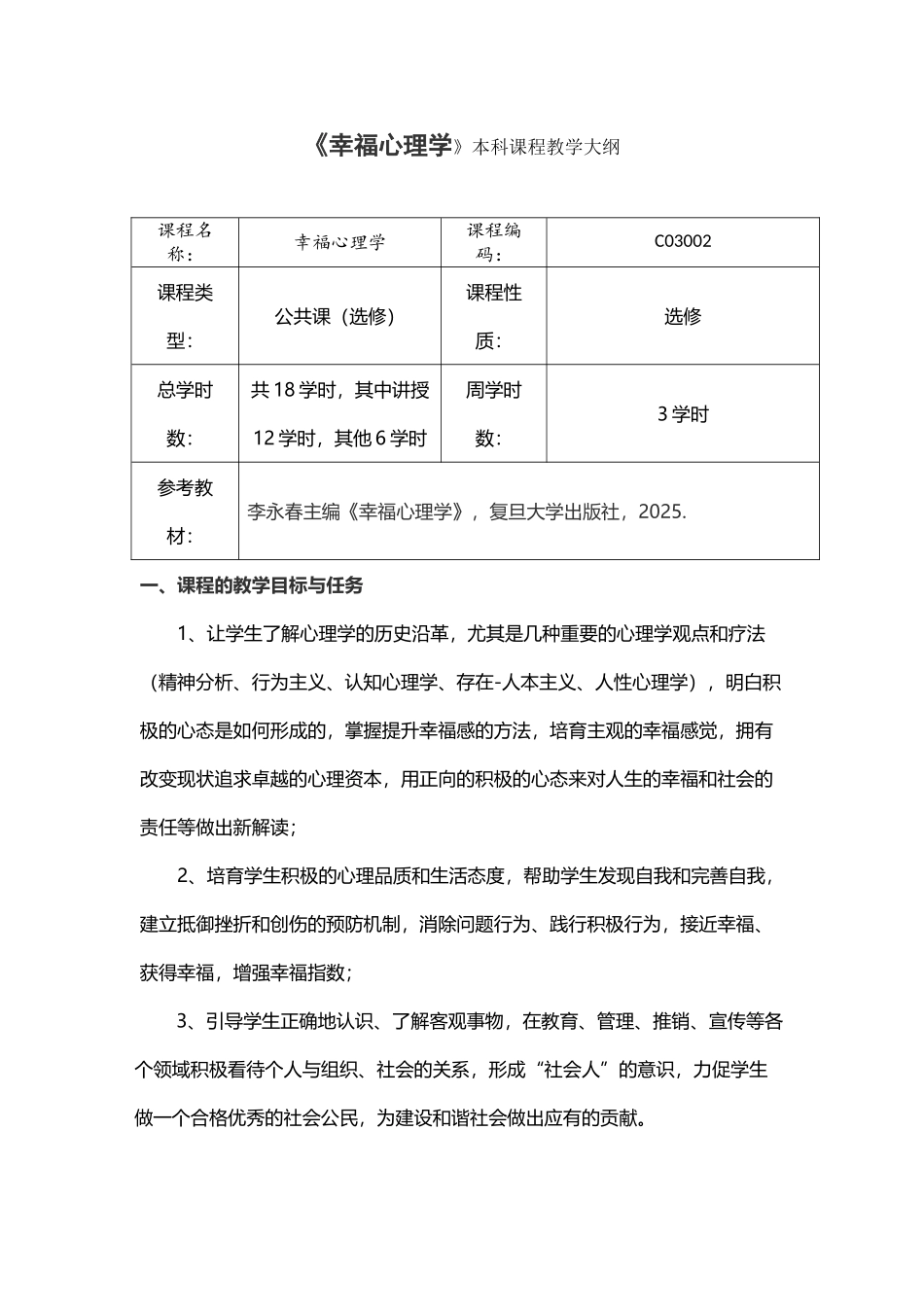 《幸福心理学》本科课程教学大纲

| 课程名称: | 幸福心理学 | 课程编码: | C03002 |
|---|---|---|---|
| 课程类型: | 公共课（选修） | 课程性质: | 选修 |
| 总学时数: | 共 18 学时，其中讲授 12 学时，其他 6 学时 | 周学时数: | 3 学时 |
| 参考教材: | 李永春主编《幸福心理学》，复旦大学出版社，2025. | | |

一、课程的教学目标与任务

1、让学生了解心理学的历史沿革，尤其是几种重要的心理学观点和疗法（精神分析、行为主义、认知心理学、存在-人本主义、人性心理学），明白积极的心态是如何形成的，掌握提升幸福感的方法，培育主观的幸福感觉，拥有改变现状追求卓越的心理资本，用正向的积极的心态来对人生的幸福和社会的责任等做出新解读；

2、培育学生积极的心理品质和生活态度，帮助学生发现自我和完善自我，建立抵御挫折和创伤的预防机制，消除问题行为、践行积极行为，接近幸福、获得幸福，增强幸福指数；

3、引导学生正确地认识、了解客观事物，在教育、管理、推销、宣传等各个领域积极看待个人与组织、社会的关系，形成“社会人”的意识，力促学生做一个合格优秀的社会公民，为建设和谐社会做出应有的贡献。